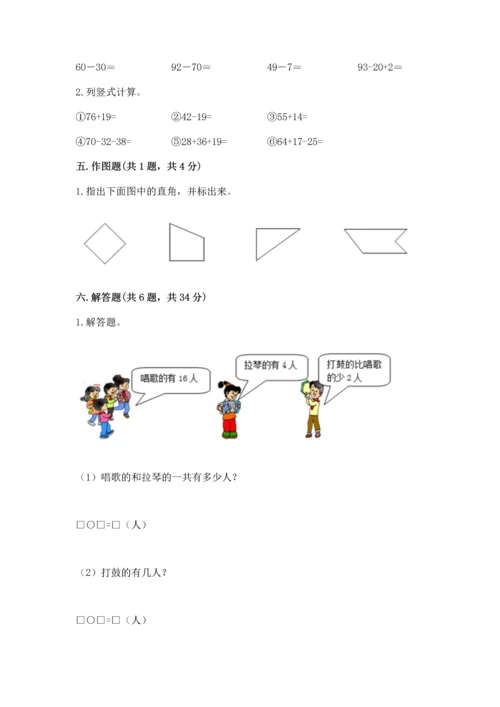 60－30＝ 92－70＝ 49－7＝ 93-20+2＝

2.列竖式计算。

①76+19= ②42-19= ③55+14=

④70-32-38= ⑤28+36+19= ⑥64+17-25=

五.作图题(共1题，共4分)

1.指出下面图中的直角，并标出来。

六.解答题(共6题，共34分)

1.解答题。

唱歌的有16人

拉琴的有4人

打鼓的比唱歌的少2人

（1）唱歌的和拉琴的一共有多少人？

□○□=□（人）

（2）打鼓的有几人？

□○□=□（人）